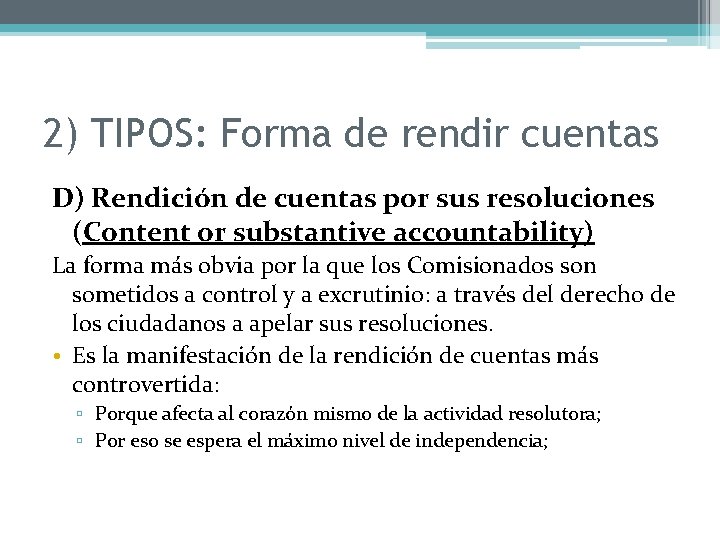 2) TIPOS: Forma de rendir cuentas

D) Rendición de cuentas por sus resoluciones (Content or substantive accountability)

La forma más obvia por la que los Comisionados son sometidos a control y a excrutinio: a través del derecho de los ciudadanos a apelar sus resoluciones.

• Es la manifestación de la rendición de cuentas más controvertida:
▫ Porque afecta al corazón mismo de la actividad resolutora;
▫ Por eso se espera el máximo nivel de independencia;